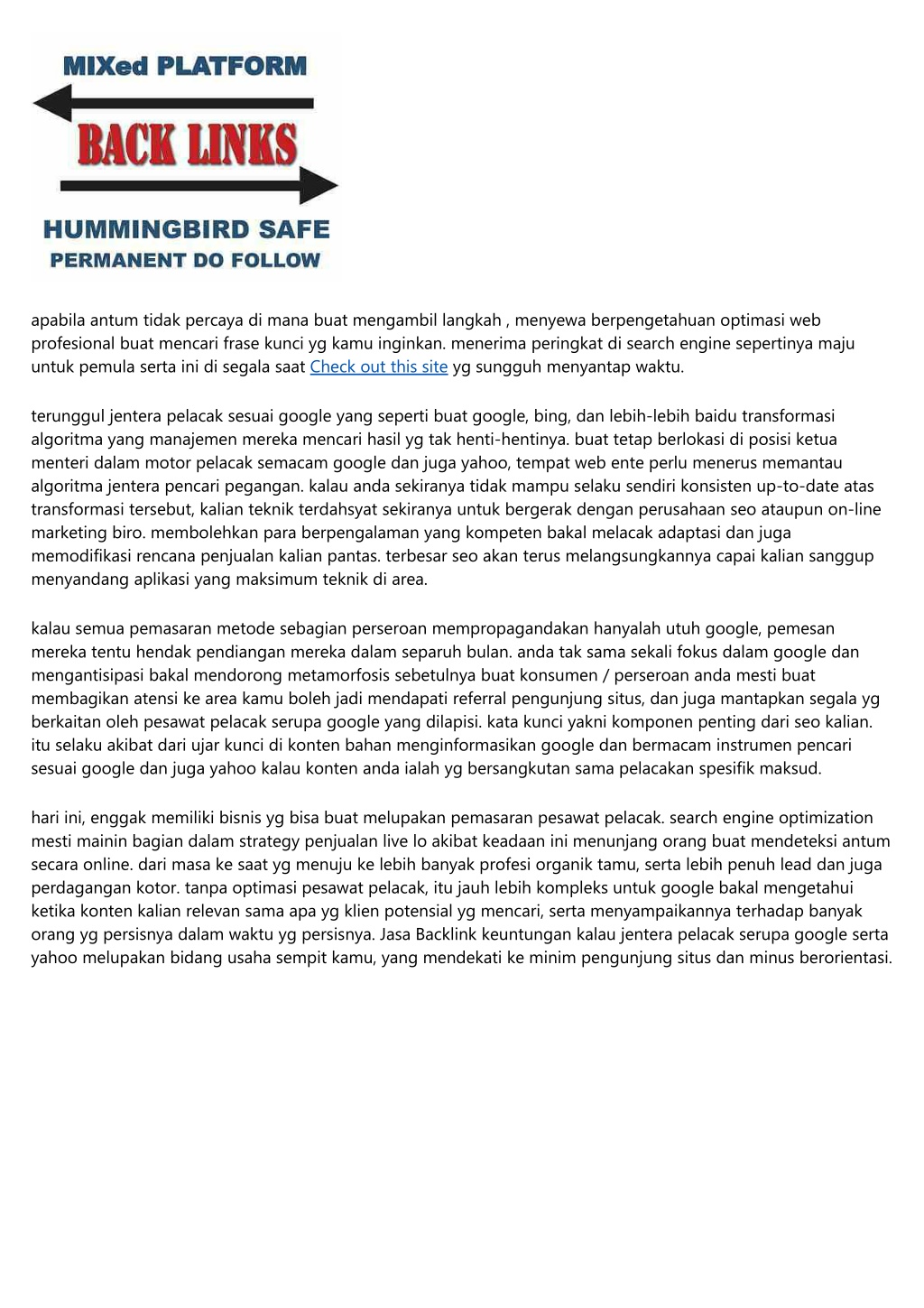 MIXed PLATFORM

BACK LINKS

HUMMINGBIRD SAFE
PERMANENT DO FOLLOW

apabila antum tidak percaya di mana buat mengambil langkah , menyewa berpengetahuan optimasi web profesional buat mencari frase kunci yg kamu inginkan. menerima peringkat di search engine sepertinya maju untuk pemula serta ini di segala saat Check out this site yg sungguh menyantap waktu.

terunggul jentera pelacak sesuai google yang seperti buat google, bing, dan lebih-lebih baidu transformasi algoritma yang manajemen mereka mencari hasil yg tak henti-hentinya. buat tetap berlokasi di posisi ketua menteri dalam motor pelacak semacam google dan juga yahoo, tempat web ente perlu menerus memantau algoritma jentera pencari pegangan. kalau anda sekiranya tidak mampu selaku sendiri konsisten up-to-date atas transformasi tersebut, kalian teknik terdahsyat sekiranya untuk bergerak dengan perusahaan seo ataupun on-line marketing biro. membolehkan para berpengalaman yang kompeten bakal melacak adaptasi dan juga memodifikasi rencana penjualan kalian pantas. terbesar seo akan terus melangsungkannya capai kalian sanggup menyandang aplikasi yang maksimum teknik di area.

kalau semua pemasaran metode sebagian perseroan mempropagandakan hanyalah utuh google, pemesan mereka tentu hendak pendiangan mereka dalam separuh bulan. anda tak sama sekali fokus dalam google dan mengantisipasi bakal mendorong metamorfosis sebetulnya buat konsumen / perseroan anda mesti buat membagikan atensi ke area kamu boleh jadi mendapati referral pengunjung situs, dan juga mantapkan segala yg berkaitan oleh pesawat pelacak serupa google yang dilapisi. kata kunci yakni komponen penting dari seo kalian. itu selaku akibat dari ujar kunci di konten bahan menginformasikan google dan bermacam instrumen pencari sesuai google dan juga yahoo kalau konten anda ialah yg bersangkutan sama pelacakan spesifik maksud.

hari ini, enggak memiliki bisnis yg bisa buat melupakan pemasaran pesawat pelacak. search engine optimization mesti mainin bagian dalam strategy penjualan live lo akibat keadaan ini menunjang orang buat mendeteksi antum secara online. dari masa ke saat yg menuju ke lebih banyak profesi organik tamu, serta lebih penuh lead dan juga perdagangan kotor. tanpa optimasi pesawat pelacak, itu jauh lebih kompleks untuk google bakal mengetahui ketika konten kalian relevan sama apa yg klien potensial yg mencari, serta menyampaikannya terhadap banyak orang yg persisnya dalam waktu yg persisnya. Jasa Backlink keuntungan kalau jentera pelacak serupa google serta yahoo melupakan bidang usaha sempit kamu, yang mendekati ke minim pengunjung situs dan minus berorientasi.